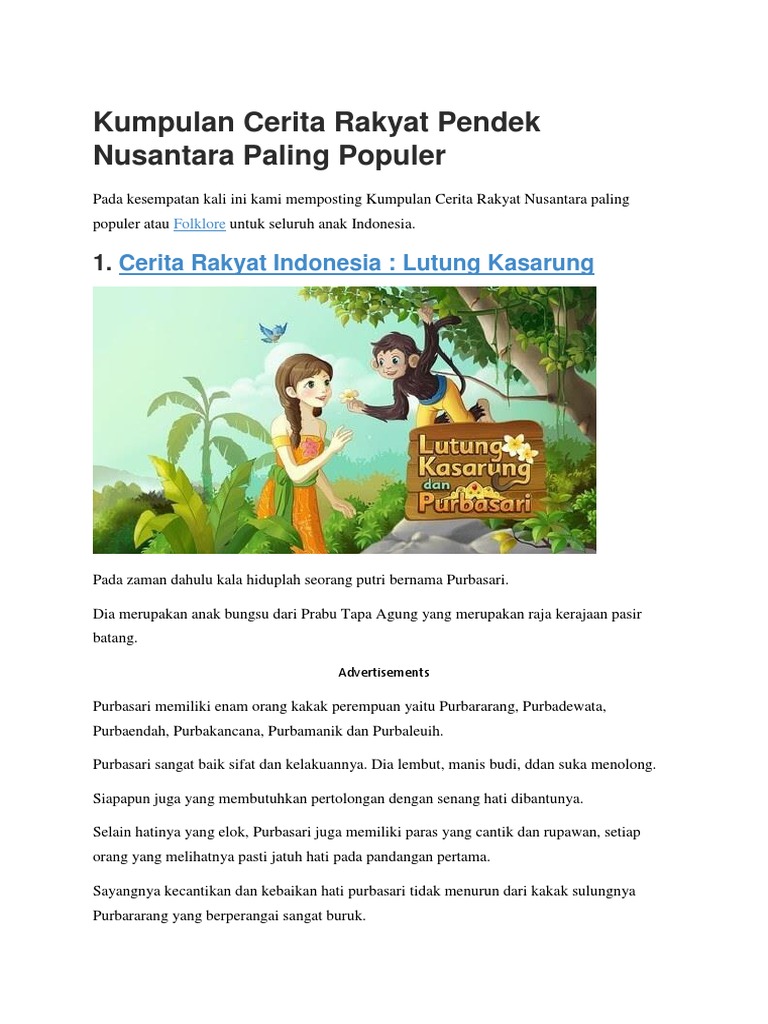 Kumpulan Cerita Rakyat Pendek Nusantara Paling Populer

Pada kesempatan kali ini kami memposting Kumpulan Cerita Rakyat Nusantara paling populer atau Folklore untuk seluruh anak Indonesia.

1. Cerita Rakyat Indonesia : Lutung Kasarung

Lutung Kasarung dan Purbasari

Pada zaman dahulu kala hiduplah seorang putri bernama Purbasari.

Dia merupakan anak bungsu dari Prabu Tapa Agung yang merupakan raja kerajaan pasir batang.

Advertisements

Purbasari memiliki enam orang kakak perempuan yaitu Purbararang, Purbadewata, Purbaendah, Purbakancana, Purbamanik dan Purbaleuih.

Purbasari sangat baik sifat dan kelakuannya. Dia lembut, manis budi, ddan suka menolong.

Siapapun juga yang membutuhkan pertolongan dengan senang hati dibantunya.

Selain hatinya yang elok, Purbasari juga memiliki paras yang cantik dan rupawan, setiap orang yang melihatnya pasti jatuh hati pada pandangan pertama.

Sayangnya kecantikan dan kebaikan hati purbasari tidak menurun dari kakak sulungnya Purbararang yang berperangai sangat buruk.